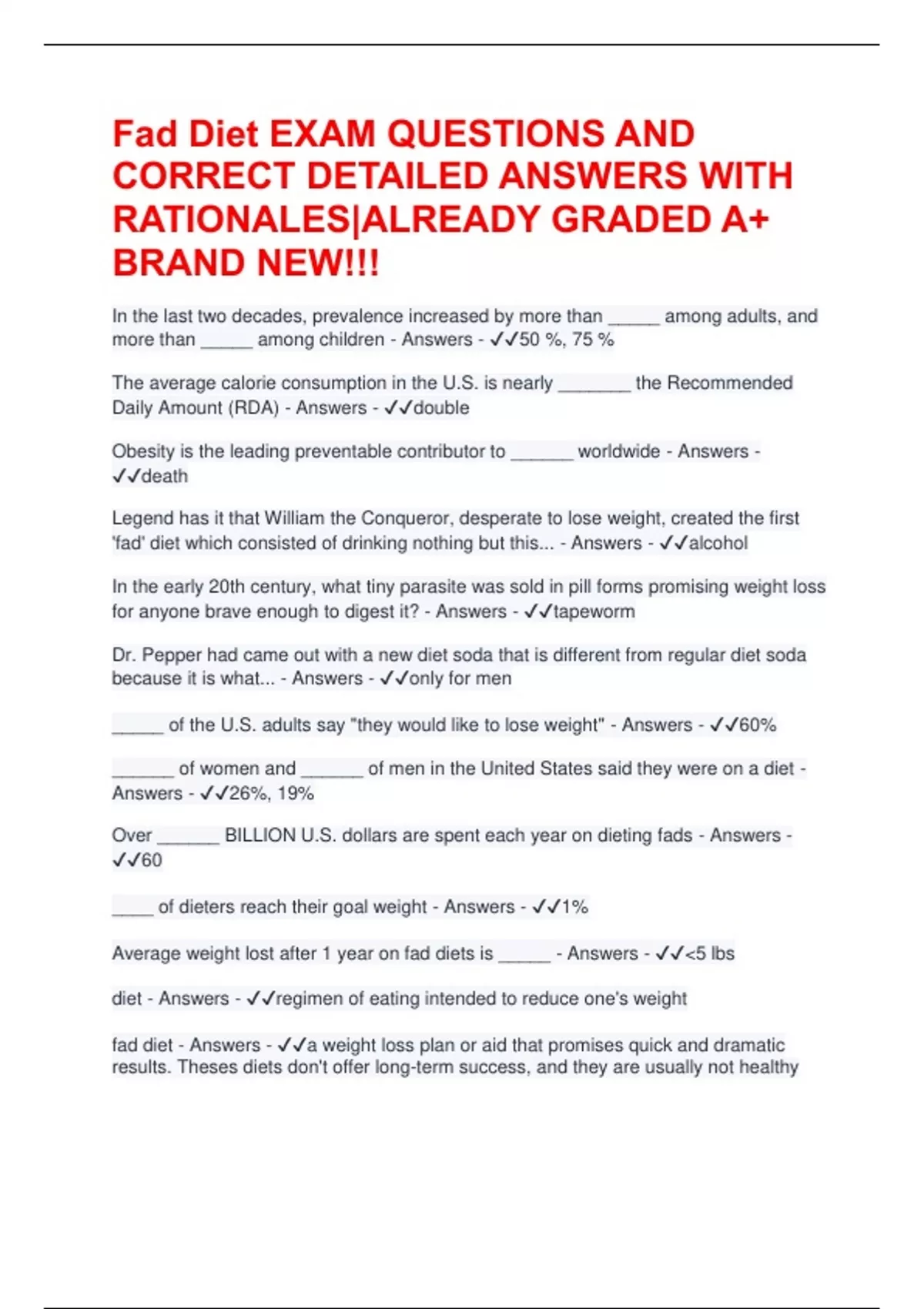 Fad Diet EXAM QUESTIONS AND CORRECT DETAILED ANSWERS WITH RATIONALES|ALREADY GRADED A+ BRAND NEW!!!

In the last two decades, prevalence increased by more than _____ among adults, and more than _____ among children - Answers - ✓✓50 %, 75 %

The average calorie consumption in the U.S. is nearly _______ the Recommended Daily Amount (RDA) - Answers - ✓✓double

Obesity is the leading preventable contributor to ______ worldwide - Answers - ✓✓death

Legend has it that William the Conqueror, desperate to lose weight, created the first 'fad' diet which consisted of drinking nothing but this... - Answers - ✓✓alcohol

In the early 20th century, what tiny parasite was sold in pill forms promising weight loss for anyone brave enough to digest it? - Answers - ✓✓tapeworm

Dr. Pepper had came out with a new diet soda that is different from regular diet soda because it is what... - Answers - ✓✓only for men

_____ of the U.S. adults say "they would like to lose weight" - Answers - ✓✓60%

______ of women and ______ of men in the United States said they were on a diet - Answers - ✓✓26%, 19%

Over ______ BILLION U.S. dollars are spent each year on dieting fads - Answers - ✓✓60

____ of dieters reach their goal weight - Answers - ✓✓1%

Average weight lost after 1 year on fad diets is _____ - Answers - ✓✓<5 lbs

diet - Answers - ✓✓regimen of eating intended to reduce one's weight

fad diet - Answers - ✓✓a weight loss plan or aid that promises quick and dramatic results. Theses diets don't offer long-term success, and they are usually not healthy